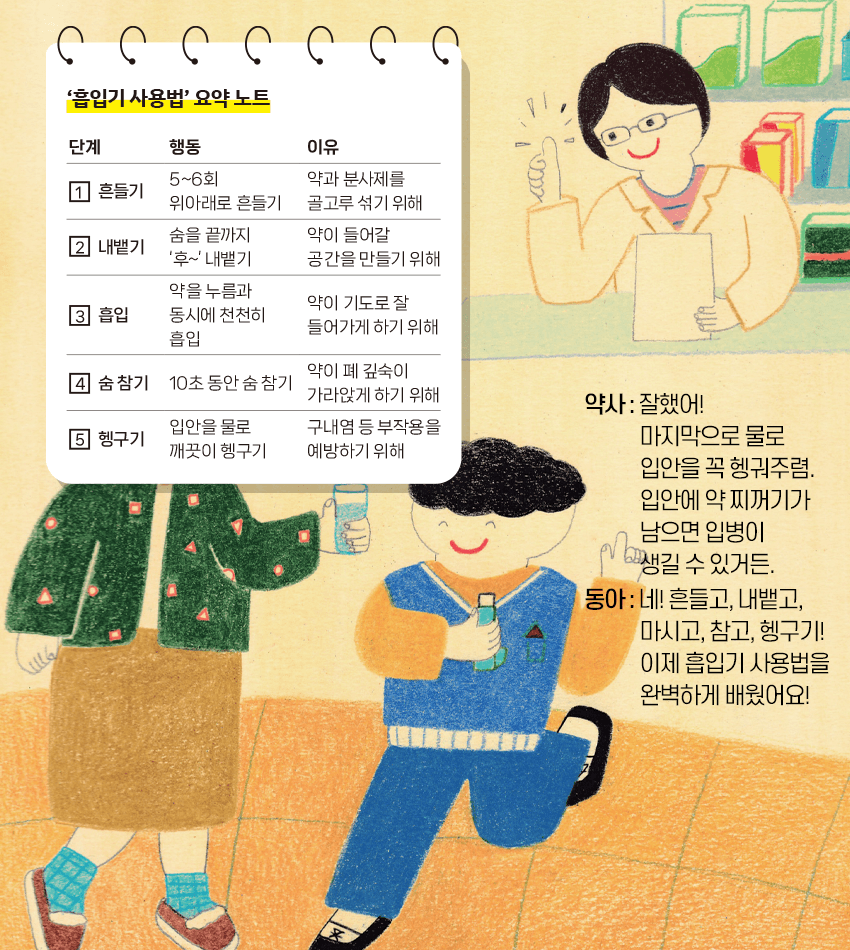 '흡입기 사용법' 요약 노트

| 단계 | 행동 | 이유 |
|---|---|---|
| 1 흔들기 | 5~6회 위아래로 흔들기 | 약과 분사제를 골고루 섞기 위해 |
| 2 내뱉기 | 숨을 끝까지 '후~' 내뱉기 | 약이 들어갈 공간을 만들기 위해 |
| 3 흡입 | 약을 누름과 동시에 천천히 흡입 | 약이 기도로 잘 들어가게 하기 위해 |
| 4 숨 참기 | 10초 동안 숨 참기 | 약이 폐 깊숙이 가라앉게 하기 위해 |
| 5 헹구기 | 입안을 물로 깨끗이 헹구기 | 구내염 등 부작용을 예방하기 위해 |

약사 : 잘했어!
마지막으로 물로
입안을 꼭 헹궈주렴.
입안에 약 찌꺼기가
남으면 입병이
생길 수 있거든.

동아 : 네! 흔들고, 내뱉고,
마시고, 참고, 헹구기!
이제 흡입기 사용법을
완벽하게 배웠어요!